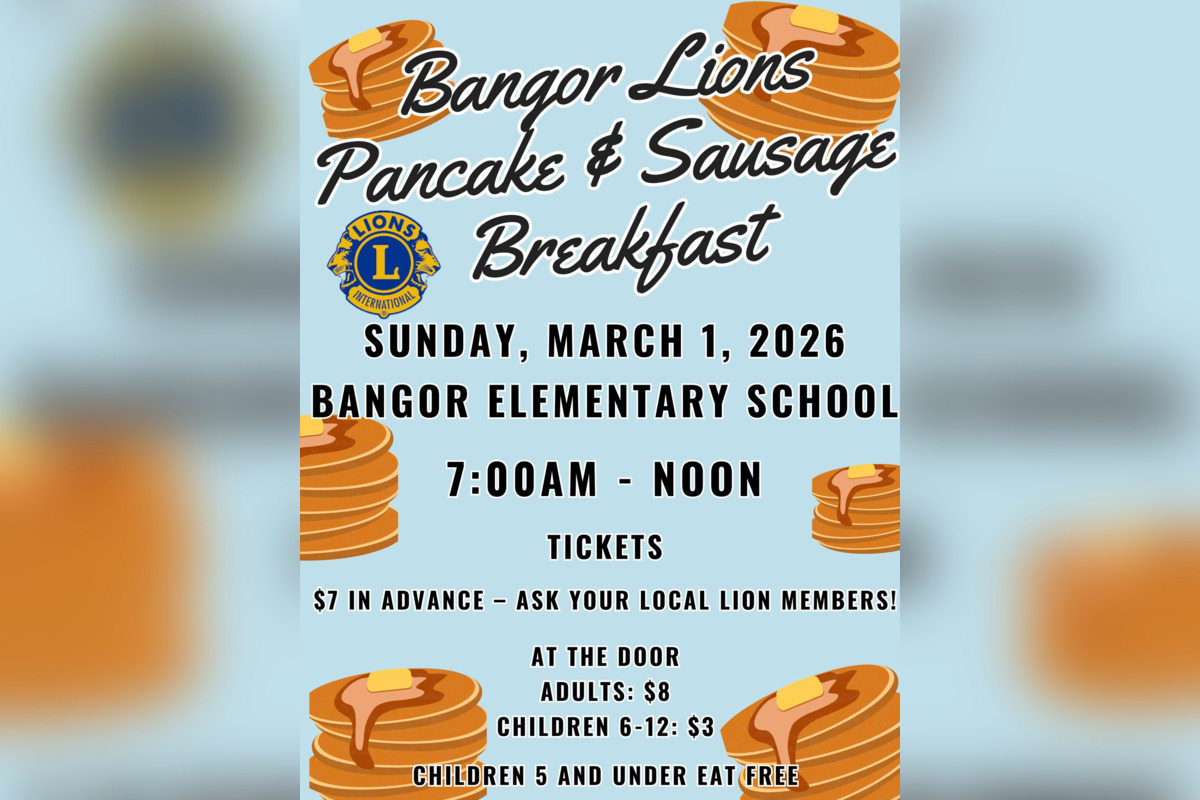 Bangor Lions
Pancake & Sausage
Breakfast

LIONS
L
INTERNATIONAL

SUNDAY, MARCH 1, 2026
BANGOR ELEMENTARY SCHOOL

7:00AM - NOON

TICKETS

$7 IN ADVANCE – ASK YOUR LOCAL LION MEMBERS!

AT THE DOOR
ADULTS: $8
CHILDREN 6-12: $3

CHILDREN 5 AND UNDER EAT FREE